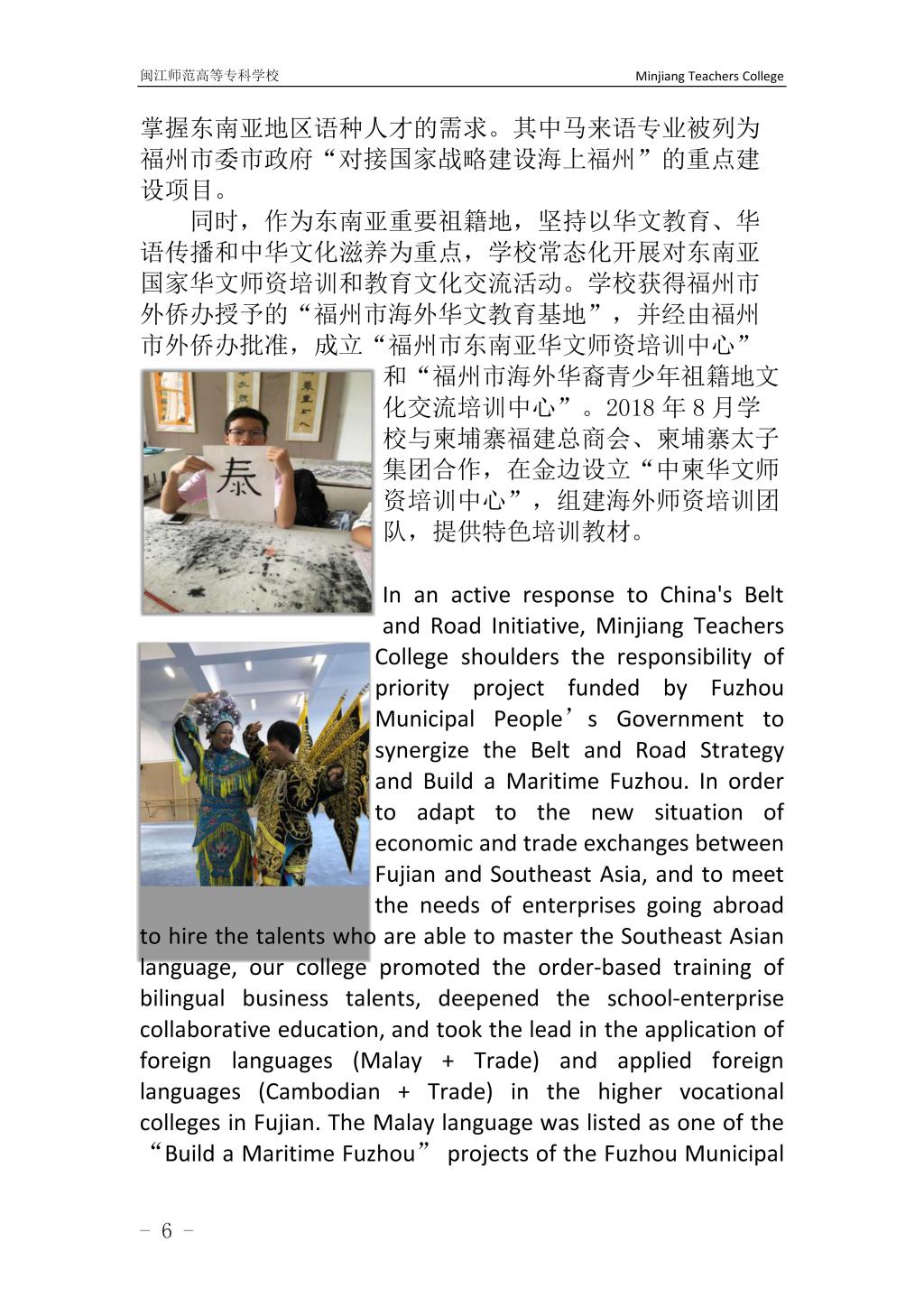 闽江师范高等专科学校　　Minjiang Teachers College

掌握东南亚地区语种人才的需求。其中马来语专业被列为福州市委市政府“对接国家战略建设海上福州”的重点建设项目。

同时，作为东南亚重要祖籍地，坚持以华文教育、华语传播和中华文化滋养为重点，学校常态化开展对东南亚国家华文师资培训和教育文化交流活动。学校获得福州市外侨办授予的“福州市海外华文教育基地”，并经由福州市外侨办批准，成立“福州市东南亚华文师资培训中心”和“福州市海外华裔青少年祖籍地文化交流培训中心”。2018 年 8 月学校与柬埔寨福建总商会、柬埔寨太子集团合作，在金边设立“中柬华文师资培训中心”，组建海外师资培训团队，提供特色培训教材。

泰

In an active response to China's Belt and Road Initiative, Minjiang Teachers College shoulders the responsibility of priority project funded by Fuzhou Municipal People’s Government to synergize the Belt and Road Strategy and Build a Maritime Fuzhou. In order to adapt to the new situation of economic and trade exchanges between Fujian and Southeast Asia, and to meet the needs of enterprises going abroad to hire the talents who are able to master the Southeast Asian language, our college promoted the order-based training of bilingual business talents, deepened the school-enterprise collaborative education, and took the lead in the application of foreign languages (Malay + Trade) and applied foreign languages (Cambodian + Trade) in the higher vocational colleges in Fujian. The Malay language was listed as one of the “Build a Maritime Fuzhou” projects of the Fuzhou Municipal

- 6 -